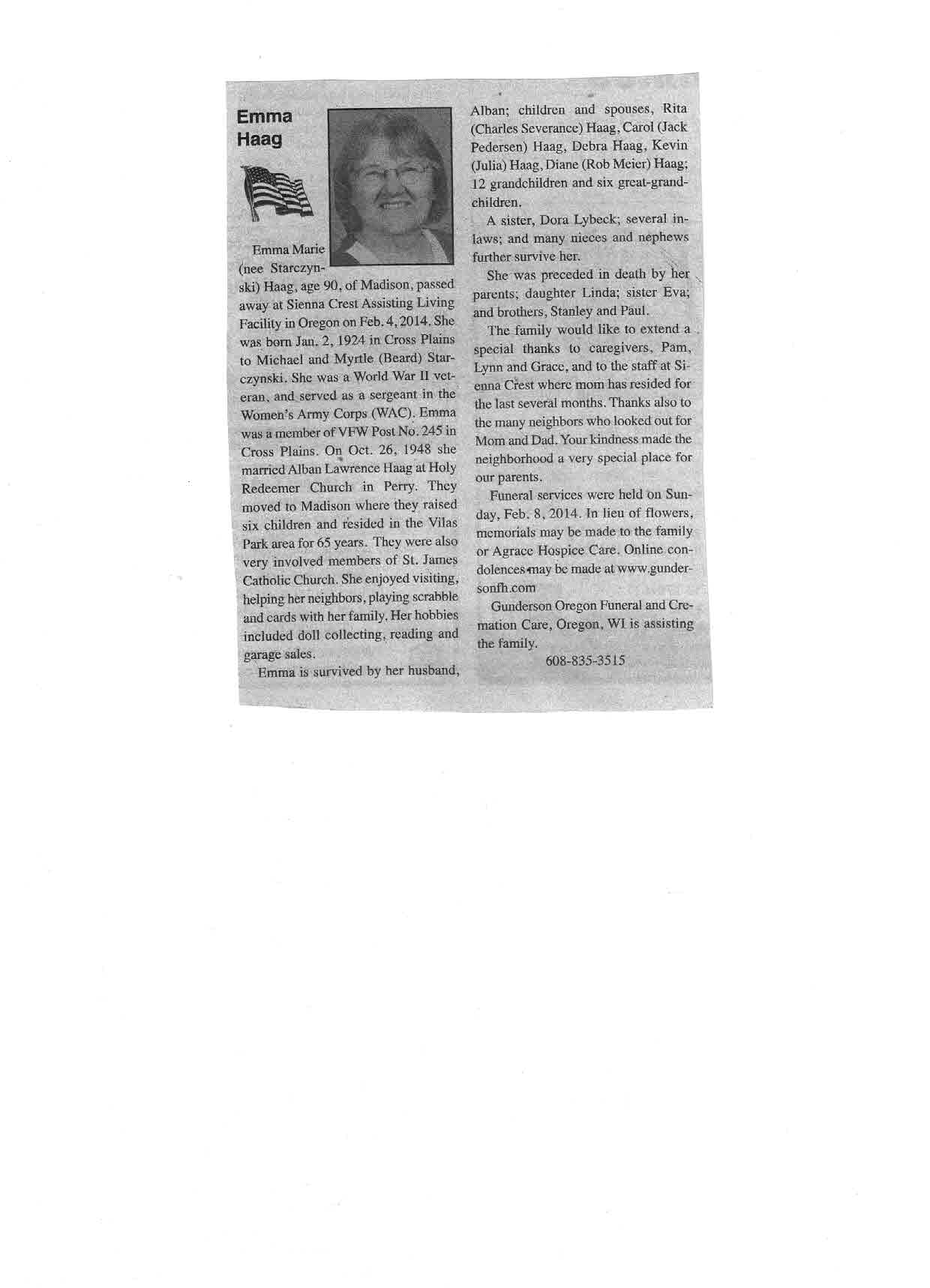 Emma Haag

Emma Marie (nee Starczynski) Haag, age 90, of Madison, passed away at Sienna Crest Assisting Living Facility in Oregon on Feb. 4, 2014. She was born Jan. 2, 1924 in Cross Plains to Michael and Myrtle (Beard) Starczynski. She was a World War II veteran, and served as a sergeant in the Women's Army Corps (WAC). Emma was a member of VFW Post No. 245 in Cross Plains. On Oct. 26, 1948 she married Alban Lawrence Haag at Holy Redeemer Church in Perry. They moved to Madison where they raised six children and resided in the Vilas Park area for 65 years. They were also very involved members of St. James Catholic Church. She enjoyed visiting, helping her neighbors, playing scrabble and cards with her family. Her hobbies included doll collecting, reading and garage sales.

Emma is survived by her husband, Alban; children and spouses, Rita (Charles Severance) Haag, Carol (Jack Pedersen) Haag, Debra Haag, Kevin (Julia) Haag, Diane (Rob Meier) Haag; 12 grandchildren and six great-grandchildren.

A sister, Dora Lybeck; several in-laws; and many nieces and nephews further survive her.

She was preceded in death by her parents; daughter Linda; sister Eva; and brothers, Stanley and Paul.

The family would like to extend a special thanks to caregivers, Pam, Lynn and Grace, and to the staff at Sienna Crest where mom has resided for the last several months. Thanks also to the many neighbors who looked out for Mom and Dad. Your kindness made the neighborhood a very special place for our parents.

Funeral services were held on Sunday, Feb. 8, 2014. In lieu of flowers, memorials may be made to the family or Agrace Hospice Care. Online condolences may be made at www.gundersonfh.com

Gunderson Oregon Funeral and Cremation Care, Oregon, WI is assisting the family.

608-835-3515